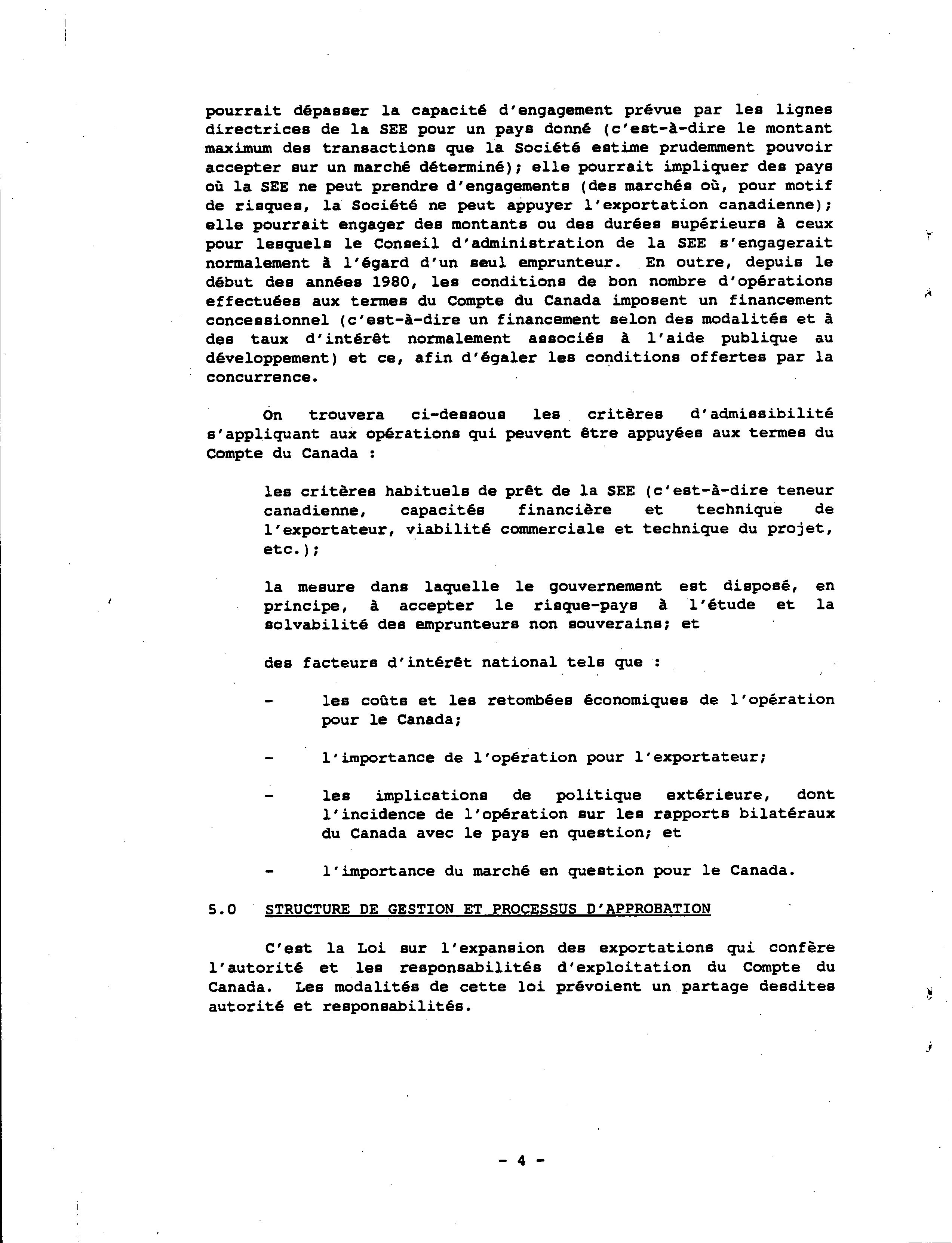 pourrait dépasser la capacité d'engagement prévue par les lignes directrices de la SEE pour un pays donné (c'est-à-dire le montant maximum des transactions que la Société estime prudemment pouvoir accepter sur un marché déterminé); elle pourrait impliquer des pays où la SEE ne peut prendre d'engagements (des marchés où, pour motif de risques, la Société ne peut appuyer l'exportation canadienne); elle pourrait engager des montants ou des durées supérieurs à ceux pour lesquels le Conseil d'administration de la SEE s'engagerait normalement à l'égard d'un seul emprunteur. En outre, depuis le début des années 1980, les conditions de bon nombre d'opérations effectuées aux termes du Compte du Canada imposent un financement concessionnel (c'est-à-dire un financement selon des modalités et à des taux d'intérêt normalement associés à l'aide publique au développement) et ce, afin d'égaler les conditions offertes par la concurrence.

On trouvera ci-dessous les critères d'admissibilité s'appliquant aux opérations qui peuvent être appuyées aux termes du Compte du Canada :

les critères habituels de prêt de la SEE (c'est-à-dire teneur canadienne, capacités financière et technique de l'exportateur, viabilité commerciale et technique du projet, etc.);

la mesure dans laquelle le gouvernement est disposé, en principe, à accepter le risque-pays à l'étude et la solvabilité des emprunteurs non souverains; et

des facteurs d'intérêt national tels que :

- les coûts et les retombées économiques de l'opération pour le Canada;

- l'importance de l'opération pour l'exportateur;

- les implications de politique extérieure, dont l'incidence de l'opération sur les rapports bilatéraux du Canada avec le pays en question; et

- l'importance du marché en question pour le Canada.

5.0 STRUCTURE DE GESTION ET PROCESSUS D'APPROBATION

C'est la Loi sur l'expansion des exportations qui confère l'autorité et les responsabilités d'exploitation du Compte du Canada. Les modalités de cette loi prévoient un partage desdites autorité et responsabilités.

- 4 -